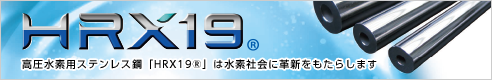 HRX19®

高圧水素用ステンレス鋼「HRX19®」は水素社会に革新をもたらします